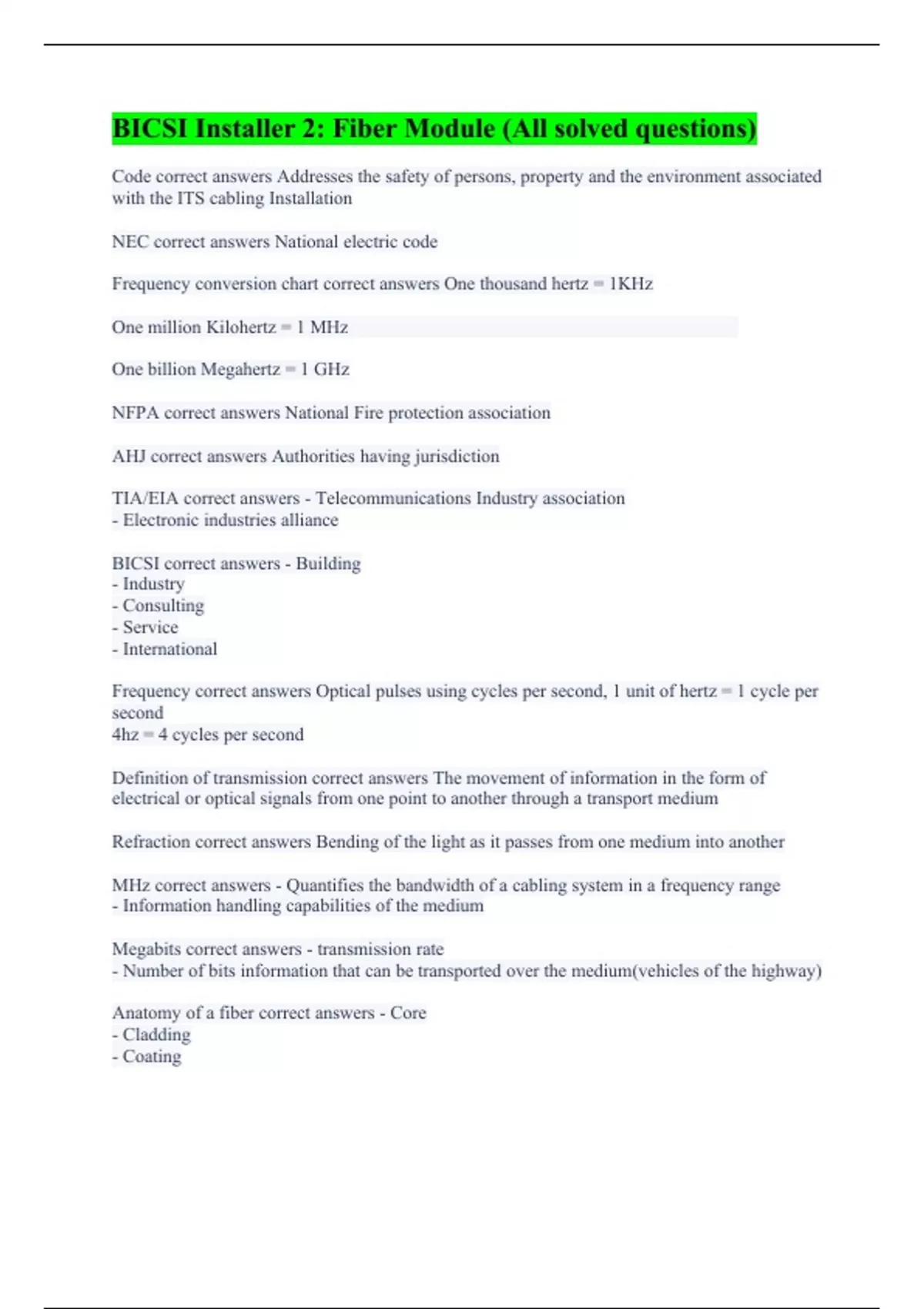 BICSI Installer 2: Fiber Module (All solved questions)

Code correct answers Addresses the safety of persons, property and the environment associated with the ITS cabling Installation

NEC correct answers National electric code

Frequency conversion chart correct answers One thousand hertz = 1KHz

One million Kilohertz = 1 MHz

One billion Megahertz = 1 GHz

NFPA correct answers National Fire protection association

AHJ correct answers Authorities having jurisdiction

TIA/EIA correct answers - Telecommunications Industry association
- Electronic industries alliance

BICSI correct answers - Building
- Industry
- Consulting
- Service
- International

Frequency correct answers Optical pulses using cycles per second, 1 unit of hertz = 1 cycle per second
4hz = 4 cycles per second

Definition of transmission correct answers The movement of information in the form of electrical or optical signals from one point to another through a transport medium

Refraction correct answers Bending of the light as it passes from one medium into another

MHz correct answers - Quantifies the bandwidth of a cabling system in a frequency range
- Information handling capabilities of the medium

Megabits correct answers - transmission rate
- Number of bits information that can be transported over the medium(vehicles of the highway)

Anatomy of a fiber correct answers - Core
- Cladding
- Coating